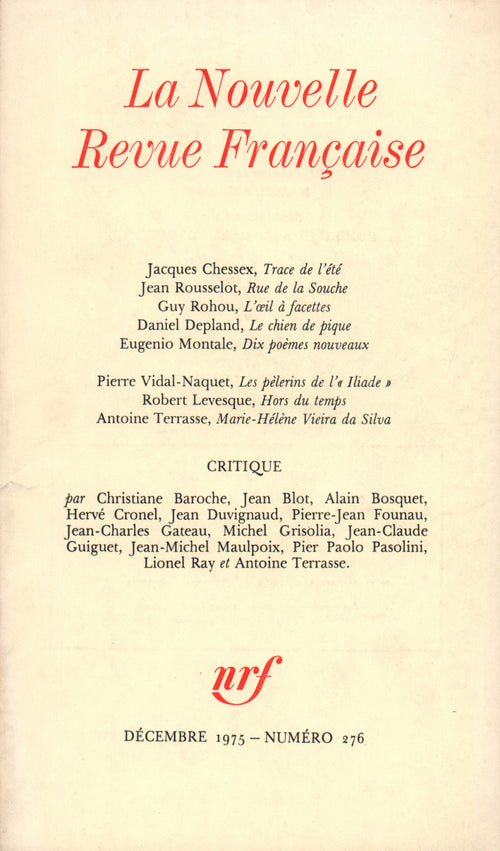 La Nouvelle
Revue Française

Jacques Chessex, Trace de l'été
Jean Rousselot, Rue de la Souche
Guy Rohou, L'œil à facettes
Daniel Depland, Le chien de pique
Eugenio Montale, Dix poèmes nouveaux

Pierre Vidal-Naquet, Les pèlerins de l'« Iliade »
Robert Levesque, Hors du temps
Antoine Terrasse, Marie-Hélène Vieira da Silva

CRITIQUE

par Christiane Baroche, Jean Blot, Alain Bosquet, Hervé Cronel, Jean Duvignaud, Pierre-Jean Founau, Jean-Charles Gateau, Michel Grisolia, Jean-Claude Guiguet, Jean-Michel Maulpoix, Pier Paolo Pasolini, Lionel Ray et Antoine Terrasse.

nrf

DÉCEMBRE 1975 – NUMÉRO 276